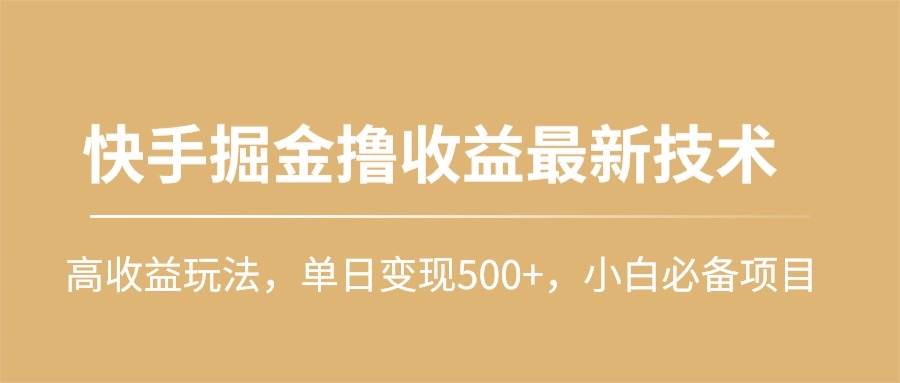 快手掘金撸收益最新技术

高收益玩法，单日变现500+，小白必备项目